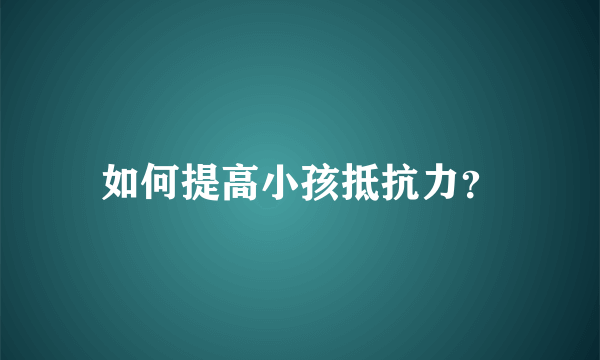 如何提高小孩抵抗力?